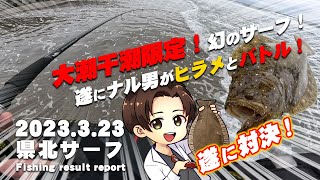 大潮干潮限定！幻のサーフ！

遂にナル男がヒラメとバトル！

2023.3.23
県北サーフ
Fishing result report

遂に対決！